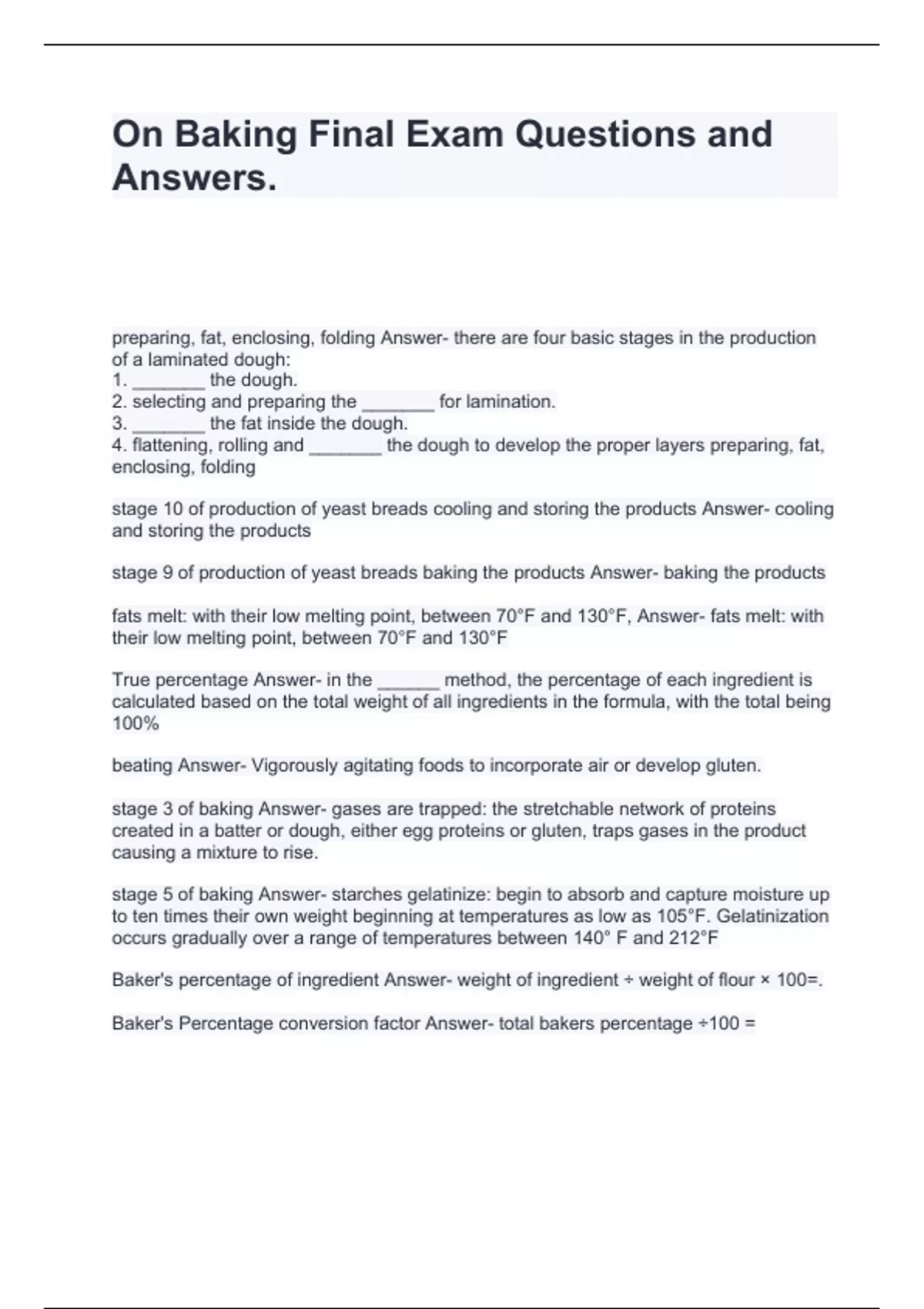 On Baking Final Exam Questions and Answers.

preparing, fat, enclosing, folding Answer- there are four basic stages in the production of a laminated dough:
1. _______ the dough.
2. selecting and preparing the _______ for lamination.
3. _______ the fat inside the dough.
4. flattening, rolling and _______ the dough to develop the proper layers preparing, fat, enclosing, folding

stage 10 of production of yeast breads cooling and storing the products Answer- cooling and storing the products

stage 9 of production of yeast breads baking the products Answer- baking the products

fats melt: with their low melting point, between 70°F and 130°F, Answer- fats melt: with their low melting point, between 70°F and 130°F

True percentage Answer- in the ______ method, the percentage of each ingredient is calculated based on the total weight of all ingredients in the formula, with the total being 100%

beating Answer- Vigorously agitating foods to incorporate air or develop gluten.

stage 3 of baking Answer- gases are trapped: the stretchable network of proteins created in a batter or dough, either egg proteins or gluten, traps gases in the product causing a mixture to rise.

stage 5 of baking Answer- starches gelatinize: begin to absorb and capture moisture up to ten times their own weight beginning at temperatures as low as 105°F. Gelatinization occurs gradually over a range of temperatures between 140° F and 212°F

Baker's percentage of ingredient Answer- weight of ingredient ÷ weight of flour × 100=.

Baker's Percentage conversion factor Answer- total bakers percentage ÷100 =